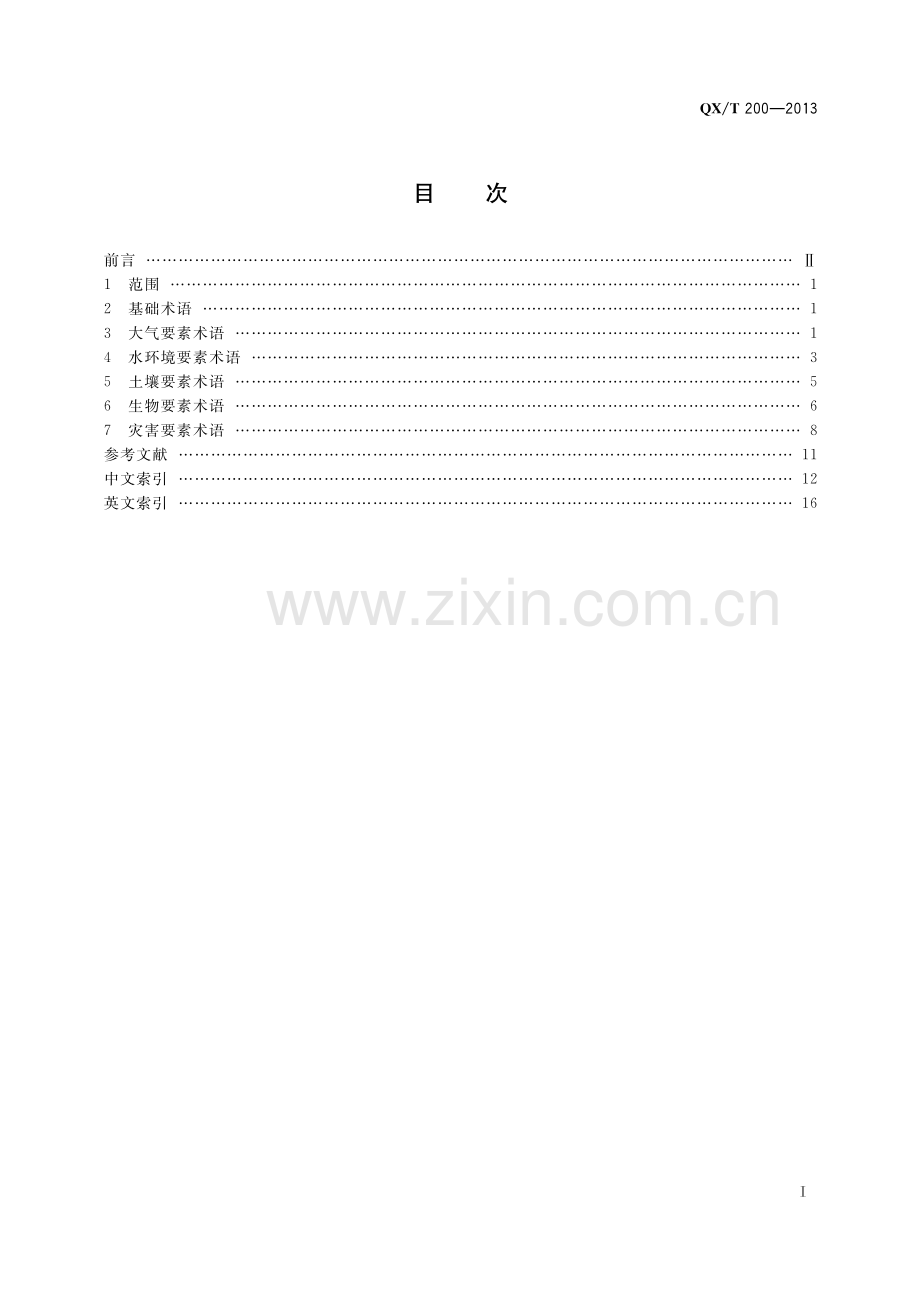 QX/T 200—2013

目 次

前言 Ⅱ
1 范围 1
2 基础术语 1
3 大气要素术语 1
4 水环境要素术语 3
5 土壤要素术语 5
6 生物要素术语 6
7 灾害要素术语 8
参考文献 11
中文索引 12
英文索引 16

Ⅰ

www.zixin.com.cn